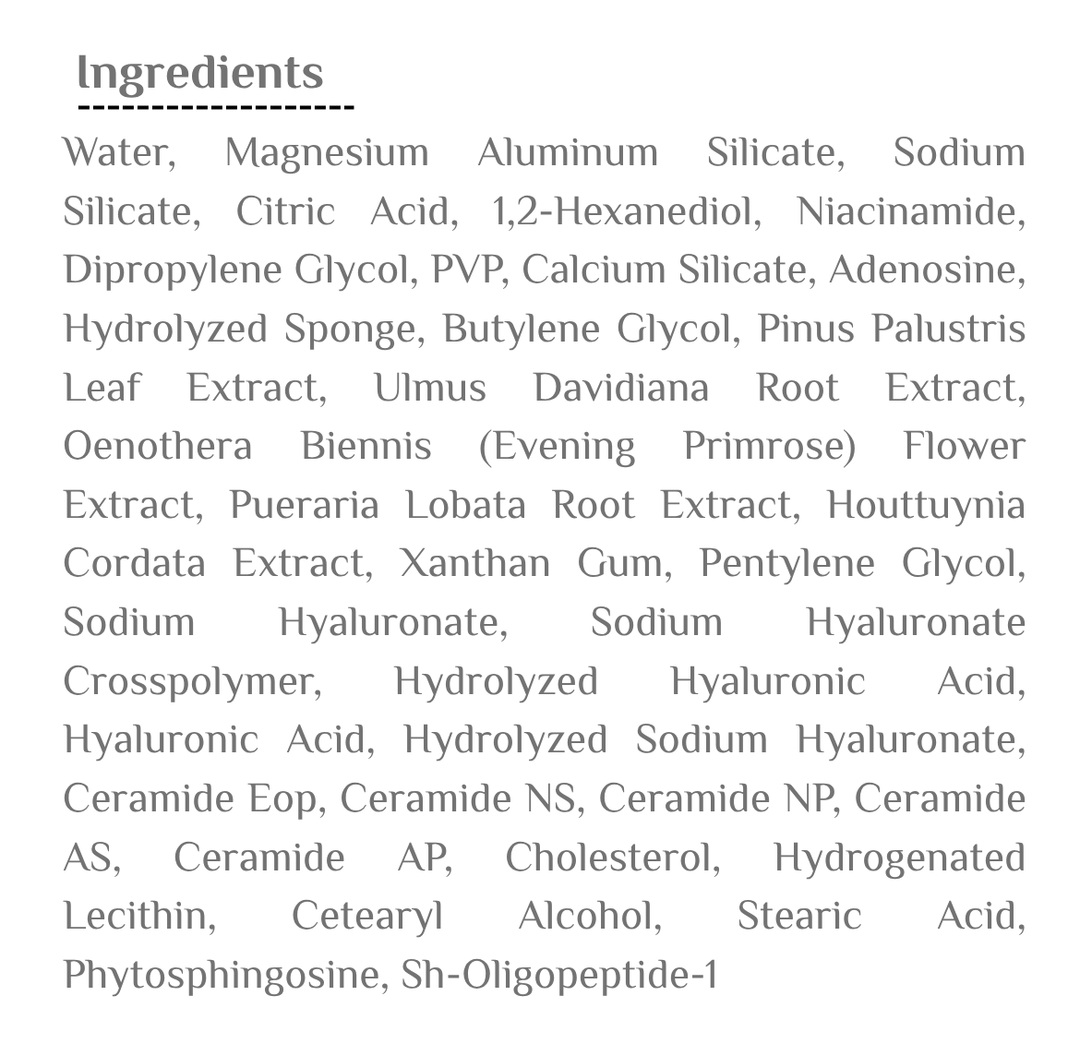 Ingredients

Water, Magnesium Aluminum Silicate, Sodium Silicate, Citric Acid, 1,2-Hexanediol, Niacinamide, Dipropylene Glycol, PVP, Calcium Silicate, Adenosine, Hydrolyzed Sponge, Butylene Glycol, Pinus Palustris Leaf Extract, Ulmus Davidiana Root Extract, Oenothera Biennis (Evening Primrose) Flower Extract, Pueraria Lobata Root Extract, Houttuynia Cordata Extract, Xanthan Gum, Pentylene Glycol, Sodium Hyaluronate, Sodium Hyaluronate Crosspolymer, Hydrolyzed Hyaluronic Acid, Hyaluronic Acid, Hydrolyzed Sodium Hyaluronate, Ceramide Eop, Ceramide NS, Ceramide NP, Ceramide AS, Ceramide AP, Cholesterol, Hydrogenated Lecithin, Cetearyl Alcohol, Stearic Acid, Phytosphingosine, Sh-Oligopeptide-1